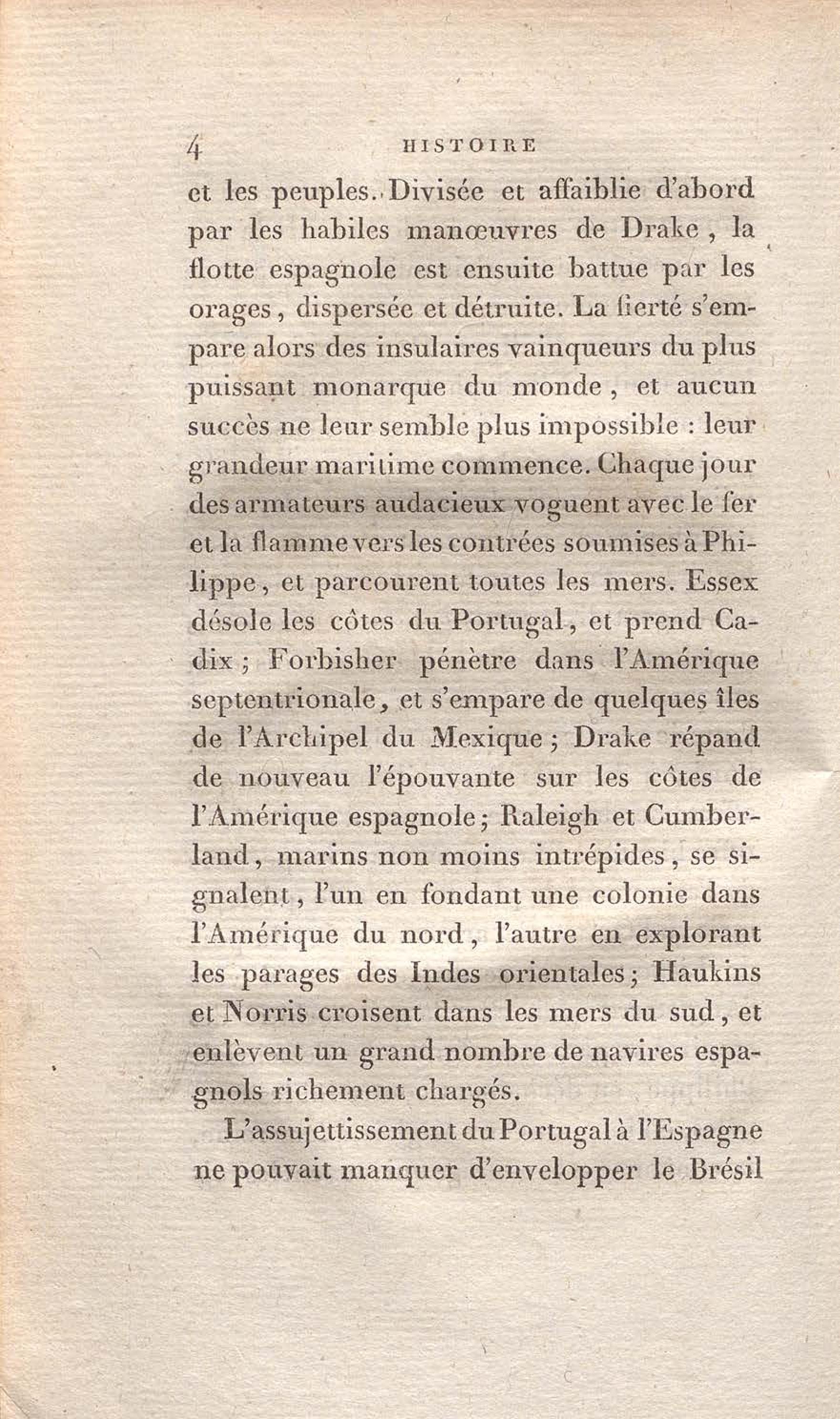 4 HISTOIRE

et les peuples. Divisée et affaiblie d'abord par les habiles manœuvres de Drake, la flotte espagnole est ensuite battue par les orages, dispersée et détruite. La fierté s'empare alors des insulaires vainqueurs du plus puissant monarque du monde, et aucun succès ne leur semble plus impossible : leur grandeur maritime commence. Chaque jour des armateurs audacieux voguent avec le fer et la flamme vers les contrées soumises à Philippe, et parcourent toutes les mers. Essex désole les côtes du Portugal, et prend Cadix ; Forbisher pénètre dans l'Amérique septentrionale, et s'empare de quelques îles de l'Archipel du Mexique ; Drake répand de nouveau l'épouvante sur les côtes de l'Amérique espagnole ; Raleigh et Cumberland, marins non moins intrépides, se signalent, l'un en fondant une colonie dans l'Amérique du nord, l'autre en explorant les parages des Indes orientales ; Haukins et Norris croisent dans les mers du sud, et enlèvent un grand nombre de navires espagnols richement chargés.

L'assujettissement du Portugal à l'Espagne ne pouvait manquer d'envelopper le Brésil